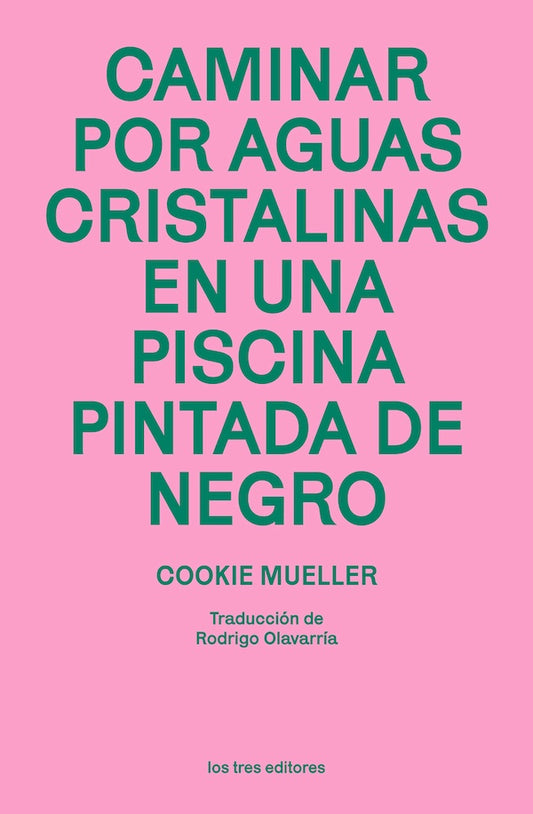 CAMINAR POR AGUAS CRISTALINAS EN UNA PISCINA PINTADA DE NEGRO

COOKIE MUELLER

Traducción de
Rodrigo Olavarría

los tres editores